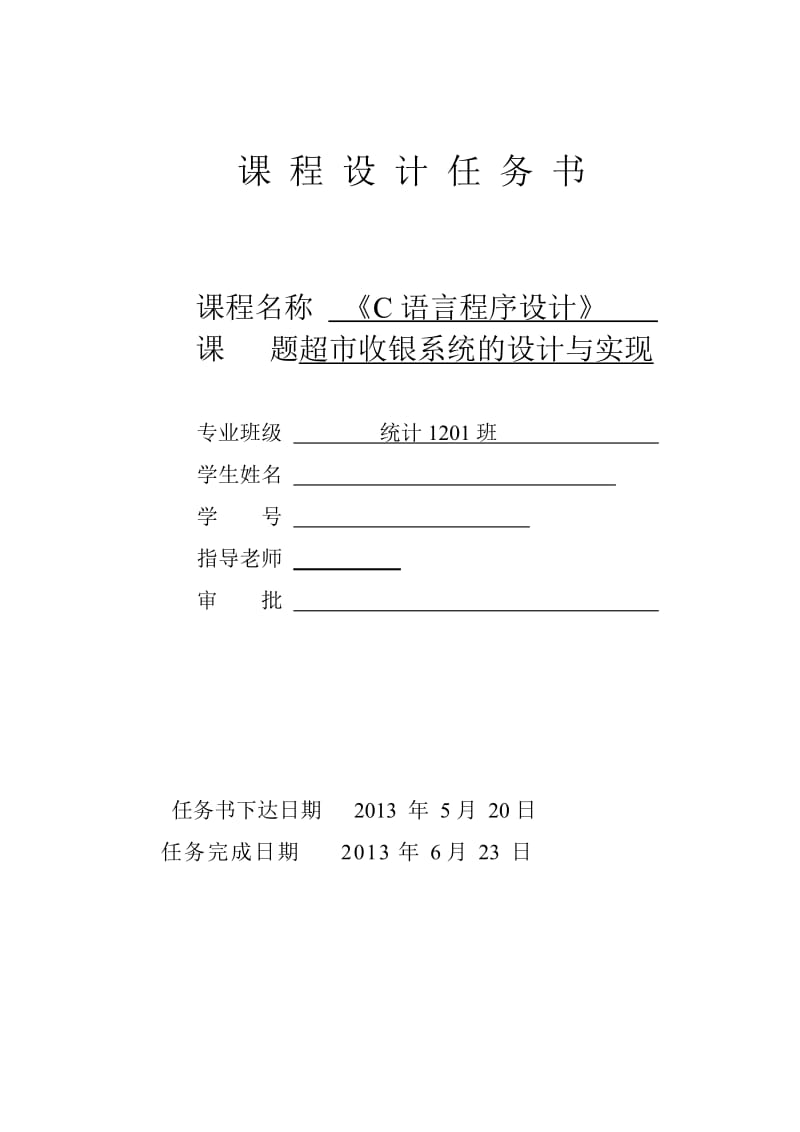 课 程 设 计 任 务 书

课程名称 《C 语言程序设计》
课 题超市收银系统的设计与实现

专业班级 统计 1201 班
学生姓名
学 号
指导老师
审 批

任务书下达日期 2013 年 5 月 20 日
任务完成日期 2013 年 6 月 23 日